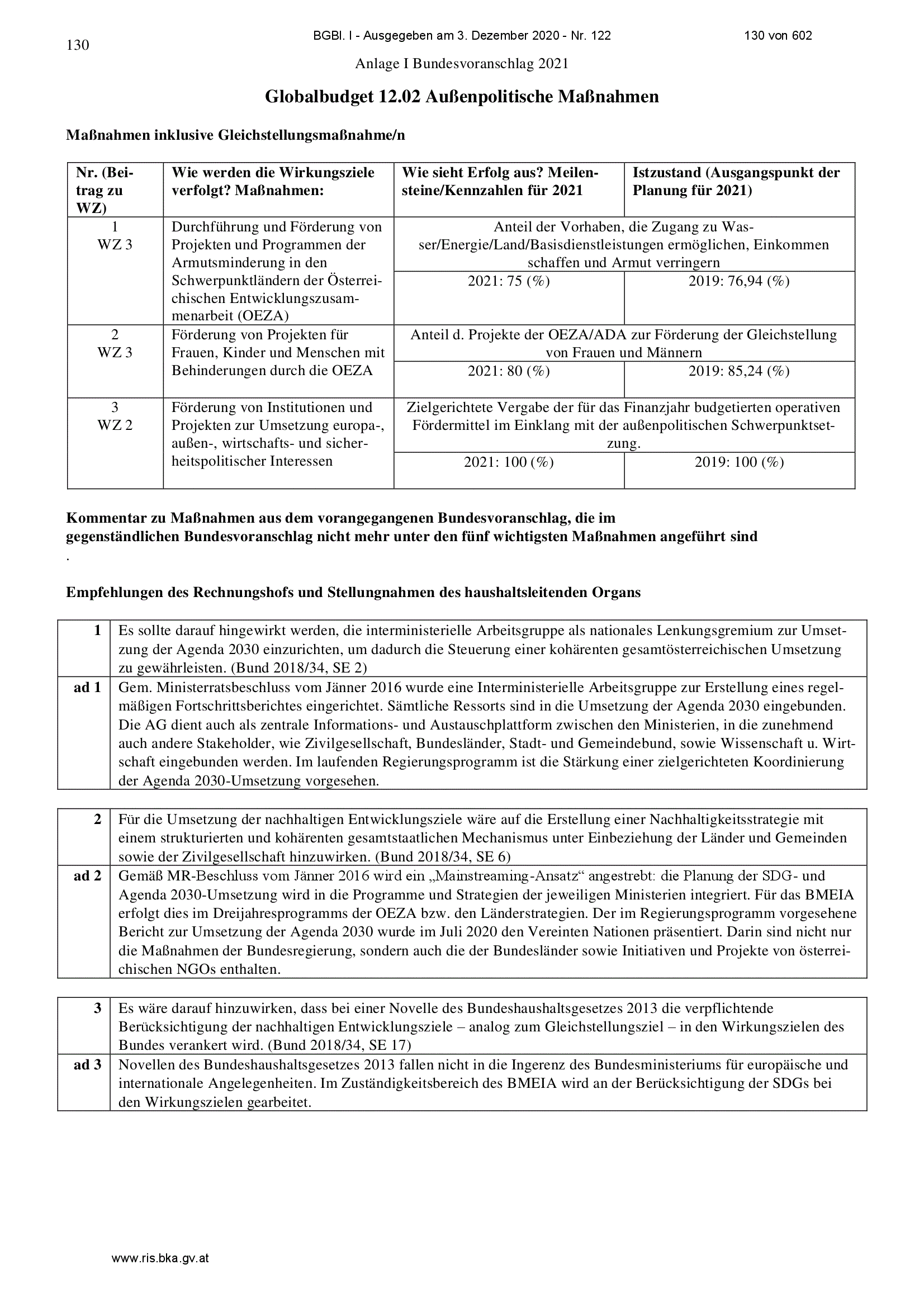 130

BGBl. I - Ausgegeben am 3. Dezember 2020 - Nr. 122

130 von 602

Anlage I Bundesvoranschlag 2021

Globalbudget 12.02 Außenpolitische Maßnahmen

Maßnahmen inklusive Gleichstellungsmaßnahme/n

| Nr. (Beitrag zu WZ) | Wie werden die Wirkungsziele verfolgt? Maßnahmen: | Wie sieht Erfolg aus? Meilensteine/Kennzahlen für 2021 | Istzustand (Ausgangspunkt der Planung für 2021) |
|---|---|---|---|
| 1 WZ 3 | Durchführung und Förderung von Projekten und Programmen der Armutsminderung in den Schwerpunktländern der Österreichischen Entwicklungszusammenarbeit (OEZA) | Anteil der Vorhaben, die Zugang zu Wasser/Energie/Land/Basisdienstleistungen ermöglichen, Einkommen schaffen und Armut verringern | |
| | | 2021: 75 (%) | 2019: 76,94 (%) |
| 2 WZ 3 | Förderung von Projekten für Frauen, Kinder und Menschen mit Behinderungen durch die OEZA | Anteil d. Projekte der OEZA/ADA zur Förderung der Gleichstellung von Frauen und Männern | |
| | | 2021: 80 (%) | 2019: 85,24 (%) |
| 3 WZ 2 | Förderung von Institutionen und Projekten zur Umsetzung europa-, außen-, wirtschafts- und sicherheitspolitischer Interessen | Zielgerichtete Vergabe der für das Finanzjahr budgetierten operativen Fördermittel im Einklang mit der außenpolitischen Schwerpunktsetzung. | |
| | | 2021: 100 (%) | 2019: 100 (%) |

Kommentar zu Maßnahmen aus dem vorangegangenen Bundesvoranschlag, die im gegenständlichen Bundesvoranschlag nicht mehr unter den fünf wichtigsten Maßnahmen angeführt sind
.

Empfehlungen des Rechnungshofs und Stellungnahmen des haushaltsleitenden Organs

| 1 | Es sollte darauf hingewirkt werden, die interministerielle Arbeitsgruppe als nationales Lenkungsgremium zur Umsetzung der Agenda 2030 einzurichten, um dadurch die Steuerung einer kohärenten gesamtösterreichischen Umsetzung zu gewährleisten. (Bund 2018/34, SE 2) |
|---|---|
| ad 1 | Gem. Ministerratsbeschluss vom Jänner 2016 wurde eine Interministerielle Arbeitsgruppe zur Erstellung eines regelmäßigen Fortschrittsberichtes eingerichtet. Sämtliche Ressorts sind in die Umsetzung der Agenda 2030 eingebunden. Die AG dient auch als zentrale Informations- und Austauschplattform zwischen den Ministerien, in die zunehmend auch andere Stakeholder, wie Zivilgesellschaft, Bundesländer, Stadt- und Gemeindebund, sowie Wissenschaft u. Wirtschaft eingebunden werden. Im laufenden Regierungsprogramm ist die Stärkung einer zielgerichteten Koordinierung der Agenda 2030-Umsetzung vorgesehen. |

| 2 | Für die Umsetzung der nachhaltigen Entwicklungsziele wäre auf die Erstellung einer Nachhaltigkeitsstrategie mit einem strukturierten und kohärenten gesamtstaatlichen Mechanismus unter Einbeziehung der Länder und Gemeinden sowie der Zivilgesellschaft hinzuwirken. (Bund 2018/34, SE 6) |
|---|---|
| ad 2 | Gemäß MR-Beschluss vom Jänner 2016 wird ein „Mainstreaming-Ansatz“ angestrebt: die Planung der SDG- und Agenda 2030-Umsetzung wird in die Programme und Strategien der jeweiligen Ministerien integriert. Für das BMEIA erfolgt dies im Dreijahresprogramms der OEZA bzw. den Länderstrategien. Der im Regierungsprogramm vorgesehene Bericht zur Umsetzung der Agenda 2030 wurde im Juli 2020 den Vereinten Nationen präsentiert. Darin sind nicht nur die Maßnahmen der Bundesregierung, sondern auch die der Bundesländer sowie Initiativen und Projekte von österreichischen NGOs enthalten. |

| 3 | Es wäre darauf hinzuwirken, dass bei einer Novelle des Bundeshaushaltsgesetzes 2013 die verpflichtende Berücksichtigung der nachhaltigen Entwicklungsziele – analog zum Gleichstellungsziel – in den Wirkungszielen des Bundes verankert wird. (Bund 2018/34, SE 17) |
|---|---|
| ad 3 | Novellen des Bundeshaushaltsgesetzes 2013 fallen nicht in die Ingerenz des Bundesministeriums für europäische und internationale Angelegenheiten. Im Zuständigkeitsbereich des BMEIA wird an der Berücksichtigung der SDGs bei den Wirkungszielen gearbeitet. |

www.ris.bka.gv.at